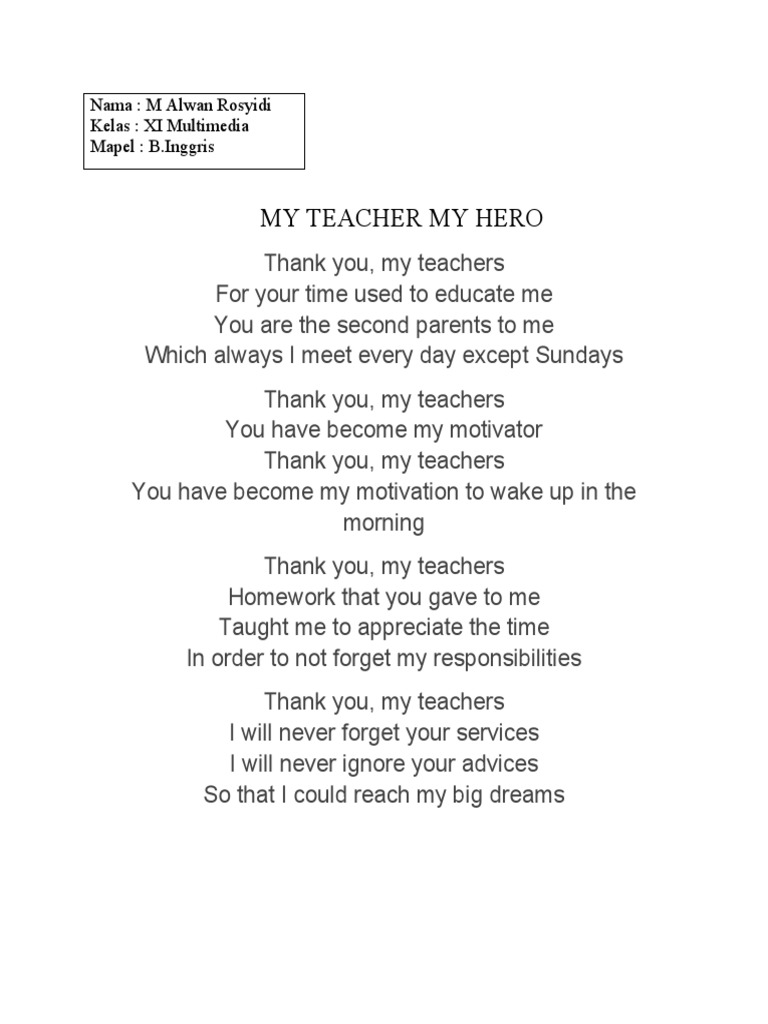 Nama : M Alwan Rosyidi
Kelas : XI Multimedia
Mapel : B.Inggris

MY TEACHER MY HERO

Thank you, my teachers
For your time used to educate me
You are the second parents to me
Which always I meet every day except Sundays

Thank you, my teachers
You have become my motivator
Thank you, my teachers
You have become my motivation to wake up in the morning

Thank you, my teachers
Homework that you gave to me
Taught me to appreciate the time
In order to not forget my responsibilities

Thank you, my teachers
I will never forget your services
I will never ignore your advices
So that I could reach my big dreams